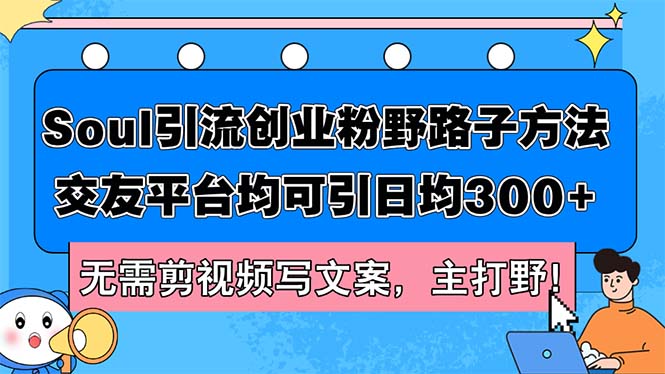 Soul引流创业粉野路子方法
交友平台均可引日均300+

无需剪视频写文案，主打野！